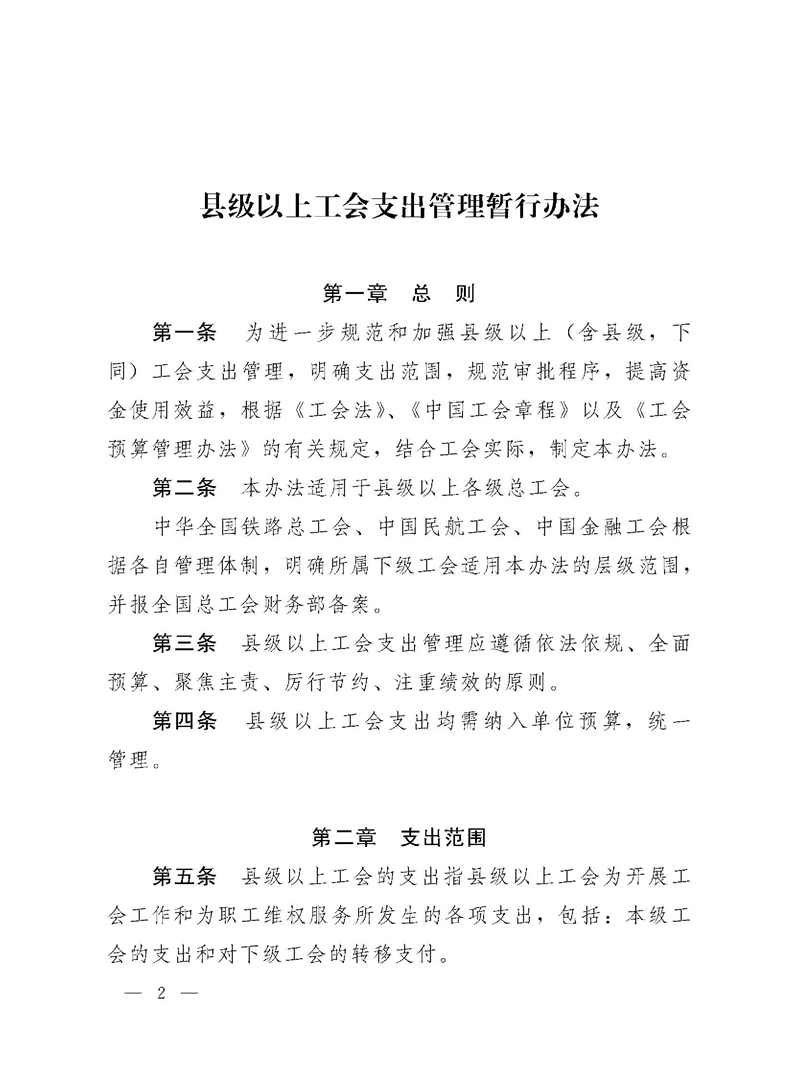 县级以上工会支出管理暂行办法

第一章　总　则

第一条　为进一步规范和加强县级以上（含县级，下同）工会支出管理，明确支出范围，规范审批程序，提高资金使用效益，根据《工会法》、《中国工会章程》以及《工会预算管理办法》的有关规定，结合工会实际，制定本办法。

第二条　本办法适用于县级以上各级总工会。

中华全国铁路总工会、中国民航工会、中国金融工会根据各自管理体制，明确所属下级工会适用本办法的层级范围，并报全国总工会财务部备案。

第三条　县级以上工会支出管理应遵循依法依规、全面预算、聚焦主责、厉行节约、注重绩效的原则。

第四条　县级以上工会支出均需纳入单位预算，统一管理。

第二章　支出范围

第五条　县级以上工会的支出指县级以上工会为开展工会工作和为职工维权服务所发生的各项支出，包括：本级工会的支出和对下级工会的转移支付。

— 2 —